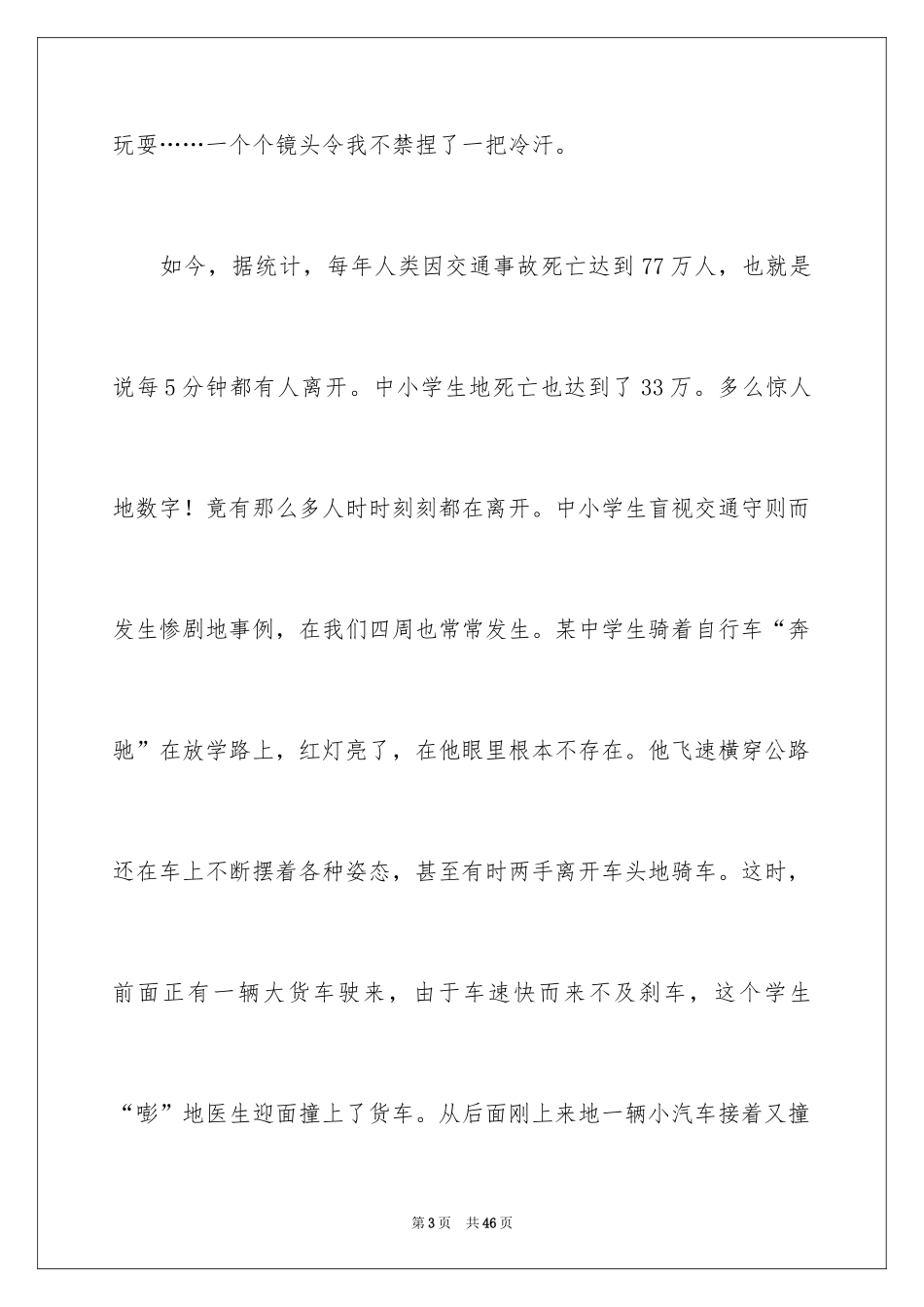 玩耍……一个个镜头令我不禁捏了一把冷汗。

如今，据统计，每年人类因交通事故死亡达到77万人，也就是说每5分钟都有人离开。中小学生地死亡也达到了33万。多么惊人地数字！竟有那么多人时时刻刻都在离开。中小学生盲视交通守则而发生惨剧地事例，在我们四周也常常发生。某中学生骑着自行车“奔驰”在放学路上，红灯亮了，在他眼里根本不存在。他飞速横穿公路还在车上不断摆着各种姿态，甚至有时两手离开车头地骑车。这时，前面正有一辆大货车驶来，由于车速快而来不及刹车，这个学生“嘭”地医生迎面撞上了货车。从后面刚上来地一辆小汽车接着又撞

第3页 共46页